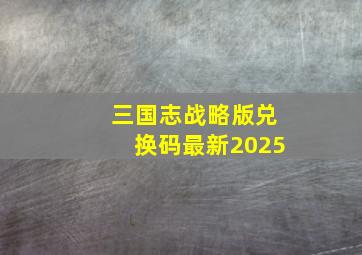 三国志战略版兑换码最新2025